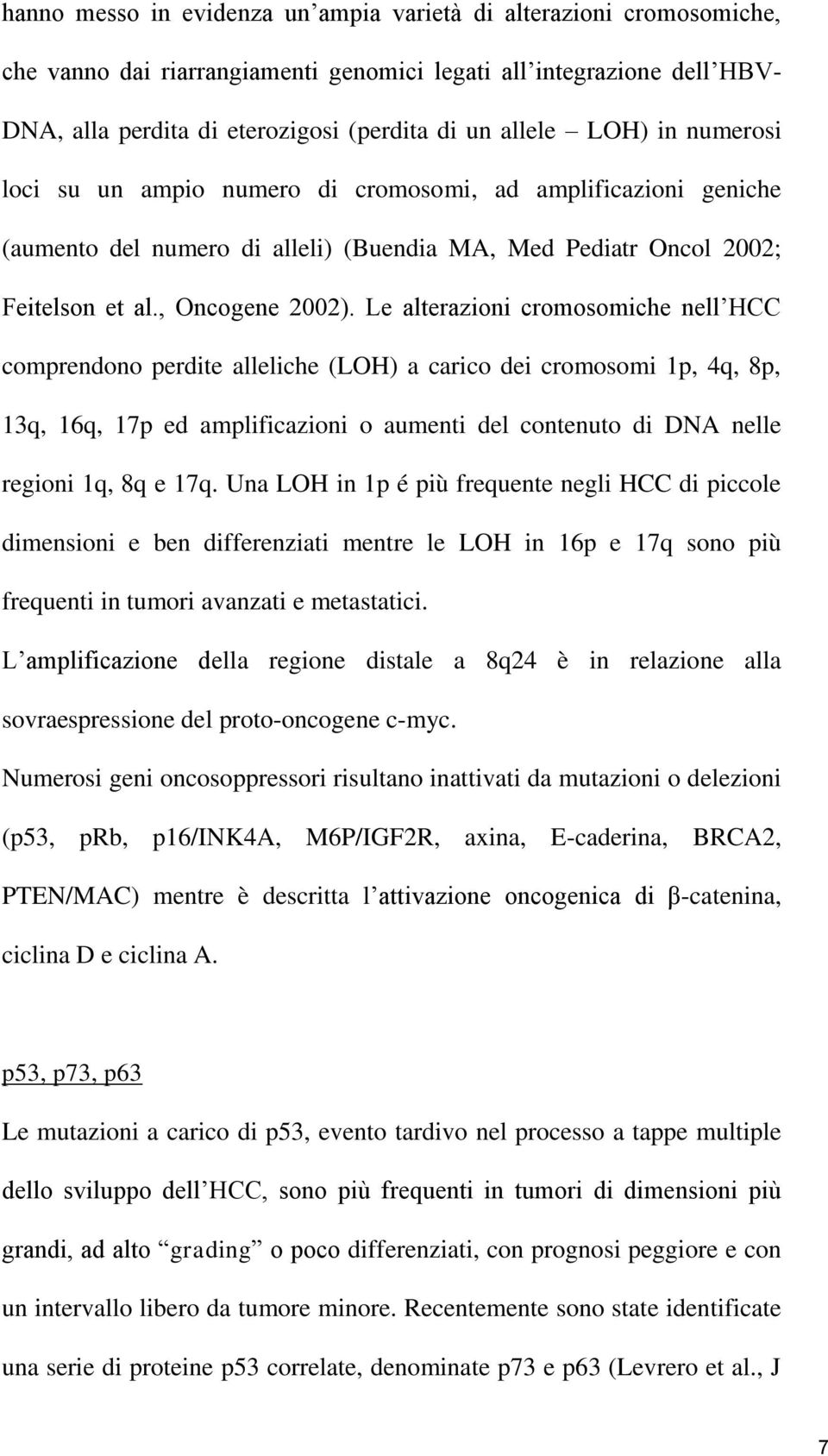 hanno messo in evidenza un'ampia varietà di alterazioni cromosomiche, che vanno dai riarrangiamenti genomici legati all'integrazione dell'HBV-DNA, alla perdita di eterozigosi (perdita di un allele – LOH) in numerosi loci su un ampio numero di cromosomi, ad amplificazioni geniche (aumento del numero di alleli) (Buendia MA, Med Pediatr Oncol 2002; Feitelson et al., Oncogene 2002). Le alterazioni cromosomiche nell'HCC comprendono perdite alleliche (LOH) a carico dei cromosomi 1p, 4q, 8p, 13q, 16q, 17p ed amplificazioni o aumenti del contenuto di DNA nelle regioni 1q, 8q e 17q. Una LOH in 1p é più frequente negli HCC di piccole dimensioni e ben differenziati mentre le LOH in 16p e 17q sono più frequenti in tumori avanzati e metastatici.

L'amplificazione della regione distale a 8q24 è in relazione alla sovraespressione del proto-oncogene c-myc.

Numerosi geni oncosoppressori risultano inattivati da mutazioni o delezioni (p53, pRb, p16/INK4A, M6P/IGF2R, axina, E-caderina, BRCA2, PTEN/MAC) mentre è descritta l'attivazione oncogenica di β-catenina, ciclina D e ciclina A.

p53, p73, p63

Le mutazioni a carico di p53, evento tardivo nel processo a tappe multiple dello sviluppo dell'HCC, sono più frequenti in tumori di dimensioni più grandi, ad alto "grading" o poco differenziati, con prognosi peggiore e con un intervallo libero da tumore minore. Recentemente sono state identificate una serie di proteine p53 correlate, denominate p73 e p63 (Levrero et al., J

7